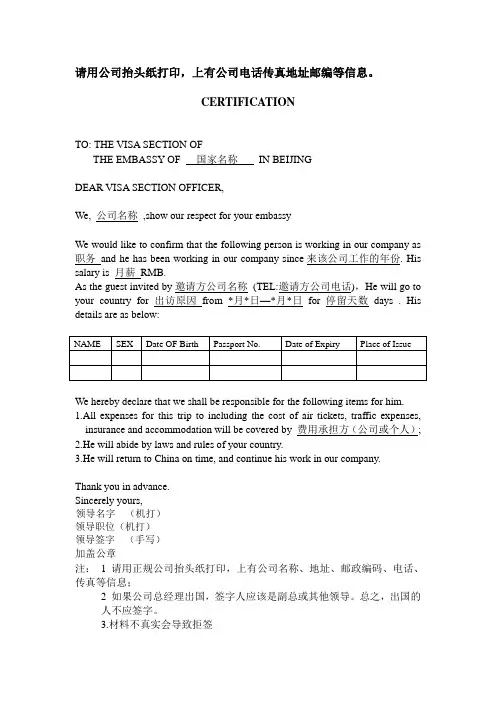 请用公司抬头纸打印，上有公司电话传真地址邮编等信息。

CERTIFICATION

TO: THE VISA SECTION OF
THE EMBASSY OF 国家名称 IN BEIJING

DEAR VISA SECTION OFFICER,

We, 公司名称 ,show our respect for your embassy

We would like to confirm that the following person is working in our company as 职务 and he has been working in our company since 来该公司工作的年份. His salary is 月薪 RMB.
As the guest invited by 邀请方公司名称 (TEL:邀请方公司电话)，He will go to your country for 出访原因 from *月*日—*月*日 for 停留天数 days . His details are as below:

| NAME | SEX | Date OF Birth | Passport No. | Date of Expiry | Place of Issue |
|---|---|---|---|---|---|
| | | | | | |
| | | | | | |

We hereby declare that we shall be responsible for the following items for him.
1.All expenses for this trip to including the cost of air tickets, traffic expenses, insurance and accommodation will be covered by 费用承担方（公司或个人）;
2.He will abide by laws and rules of your country.
3.He will return to China on time, and continue his work in our company.

Thank you in advance.
Sincerely yours,
领导名字 （机打）
领导职位（机打）
领导签字 （手写）
加盖公章
注： 1 请用正规公司抬头纸打印，上有公司名称、地址、邮政编码、电话、传真等信息；
2 如果公司总经理出国，签字人应该是副总或其他领导。总之，出国的人不应签字。
3.材料不真实会导致拒签